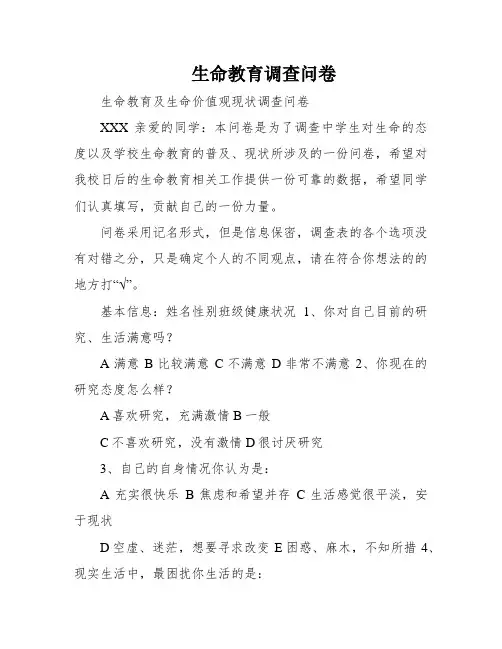 生命教育调查问卷

生命教育及生命价值观现状调查问卷

XXX 亲爱的同学：本问卷是为了调查中学生对生命的态度以及学校生命教育的普及、现状所涉及的一份问卷，希望对我校日后的生命教育相关工作提供一份可靠的数据，希望同学们认真填写，贡献自己的一份力量。

问卷采用记名形式，但是信息保密，调查表的各个选项没有对错之分，只是确定个人的不同观点，请在符合你想法的的地方打“√”。

基本信息：姓名性别班级健康状况 1、你对自己目前的研究、生活满意吗？

A 满意 B 比较满意 C 不满意 D 非常不满意 2、你现在的研究态度怎么样？

A 喜欢研究，充满激情 B 一般

C 不喜欢研究，没有激情 D 很讨厌研究

3、自己的自身情况你认为是：

A 充实很快乐 B 焦虑和希望并存 C 生活感觉很平淡，安于现状

D 空虚、迷茫，想要寻求改变 E 困惑、麻木，不知所措 4、现实生活中，最困扰你生活的是：